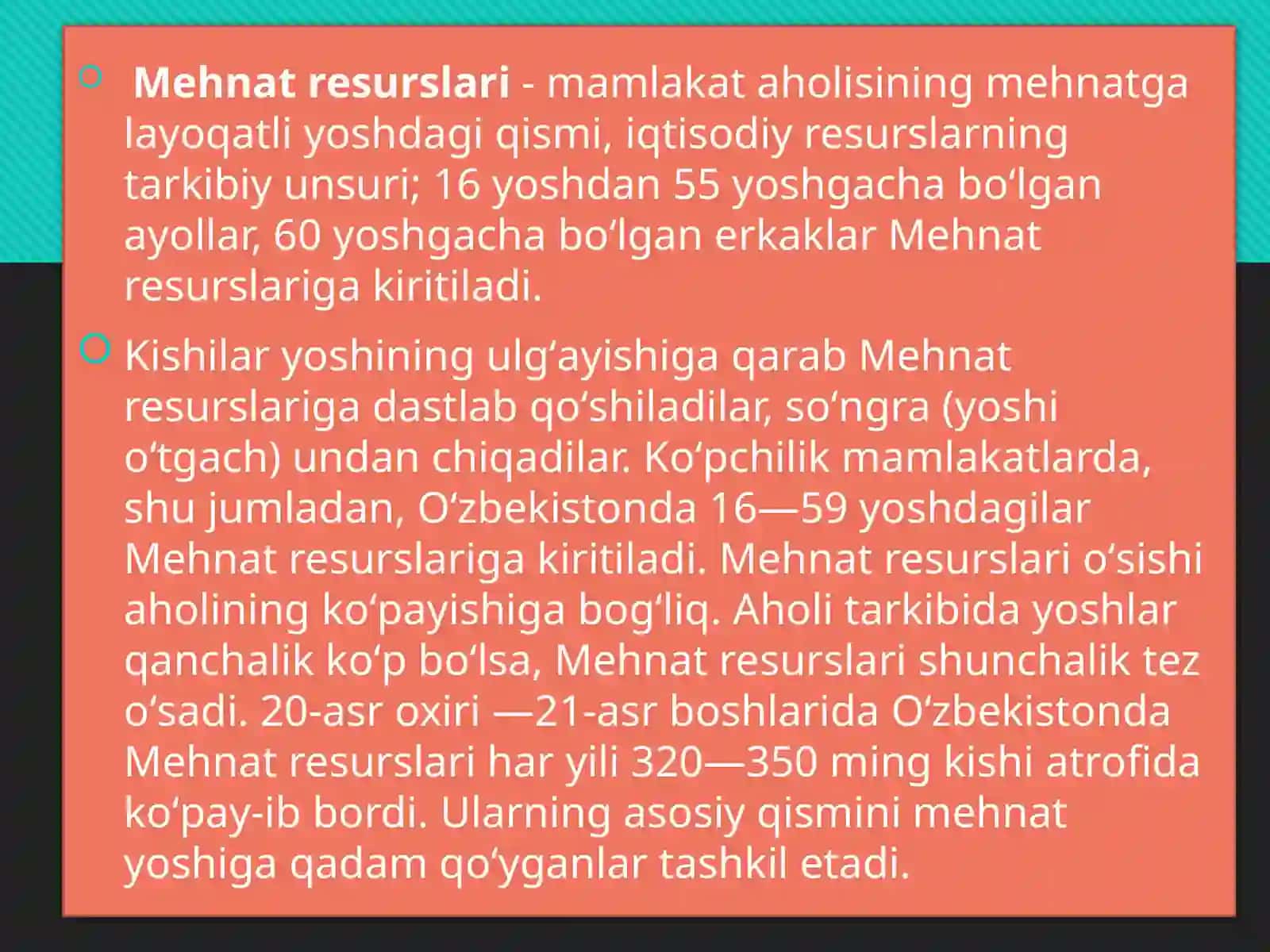 Mehnat resurslari - mamlakat aholisining mehnatga layoqatli yoshdagi qismi, iqtisodiy resurslarning tarkibiy unsuri; 16 yoshdan 55 yoshgacha boʻlgan ayollar, 60 yoshgacha boʻlgan erkaklar Mehnat resurslariga kiritiladi.

Kishilar yoshining ulgʻayishiga qarab Mehnat resurslariga dastlab qoʻshiladilar, soʻngra (yoshi oʻtgach) undan chiqadilar. Koʻpchilik mamlakatlarda, shu jumladan, Oʻzbekistonda 16—59 yoshdagilar Mehnat resurslariga kiritiladi. Mehnat resurslari oʻsishi aholining koʻpayishiga bogʻliq. Aholi tarkibida yoshlar qanchalik koʻp boʻlsa, Mehnat resurslari shunchalik tez oʻsadi. 20-asr oxiri —21-asr boshlarida Oʻzbekistonda Mehnat resurslari har yili 320—350 ming kishi atrofida koʻpay-ib bordi. Ularning asosiy qismini mehnat yoshiga qadam qoʻyganlar tashkil etadi.